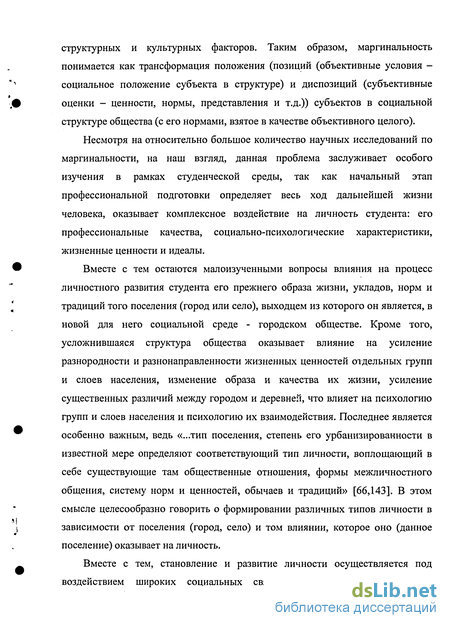 структурных и культурных факторов. Таким образом, маргинальность понимается как трансформация положения (позиций (объективные условия – социальное положение субъекта в структуре) и диспозиций (субъективные оценки – ценности, нормы, представления и т.д.)) субъектов в социальной структуре общества (с его нормами, взятое в качестве объективного целого).

Несмотря на относительно большое количество научных исследований по маргинальности, на наш взгляд, данная проблема заслуживает особого изучения в рамках студенческой среды, так как начальный этап профессиональной подготовки определяет весь ход дальнейшей жизни человека, оказывает комплексное воздействие на личность студента: его профессиональные качества, социально-психологические характеристики, жизненные ценности и идеалы.

Вместе с тем остаются малоизученными вопросы влияния на процесс личностного развития студента его прежнего образа жизни, укладов, норм и традиций того поселения (город или село), выходцем из которого он является, в новой для него социальной среде - городском обществе. Кроме того, усложнившаяся структура общества оказывает влияние на усиление разнородности и разнонаправленности жизненных ценностей отдельных групп и слоев населения, изменение образа и качества их жизни, усиление существенных различий между городом и деревней, что влияет на психологию групп и слоев населения и психологию их взаимодействия. Последнее является особенно важным, ведь «...тип поселения, степень его урбанизированности в известной мере определяют соответствующий тип личности, воплощающий в себе существующие там общественные отношения, формы межличностного общения, систему норм и ценностей, обычаев и традиций» [66,143]. В этом смысле целесообразно говорить о формировании различных типов личности в зависимости от поселения (город, село) и том влиянии, которое оно (данное поселение) оказывает на личность.

Вместе с тем, становление и развитие личности осуществляется под воздействием широких социальных св

dsLib.net
библиотека диссертаций